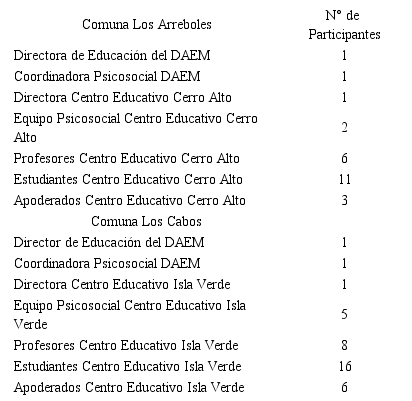 | Comuna Los Arreboles | N° de Participantes |
|---|---|
| Directora de Educación del DAEM | 1 |
| Coordinadora Psicosocial DAEM | 1 |
| Directora Centro Educativo Cerro Alto | 1 |
| Equipo Psicosocial Centro Educativo Cerro Alto | 2 |
| Profesores Centro Educativo Cerro Alto | 6 |
| Estudiantes Centro Educativo Cerro Alto | 11 |
| Apoderados Centro Educativo Cerro Alto | 3 |
| Comuna Los Cabos | |
| Director de Educación del DAEM | 1 |
| Coordinadora Psicosocial DAEM | 1 |
| Directora Centro Educativo Isla Verde | 1 |
| Equipo Psicosocial Centro Educativo Isla Verde | 5 |
| Profesores Centro Educativo Isla Verde | 8 |
| Estudiantes Centro Educativo Isla Verde | 16 |
| Apoderados Centro Educativo Isla Verde | 6 |